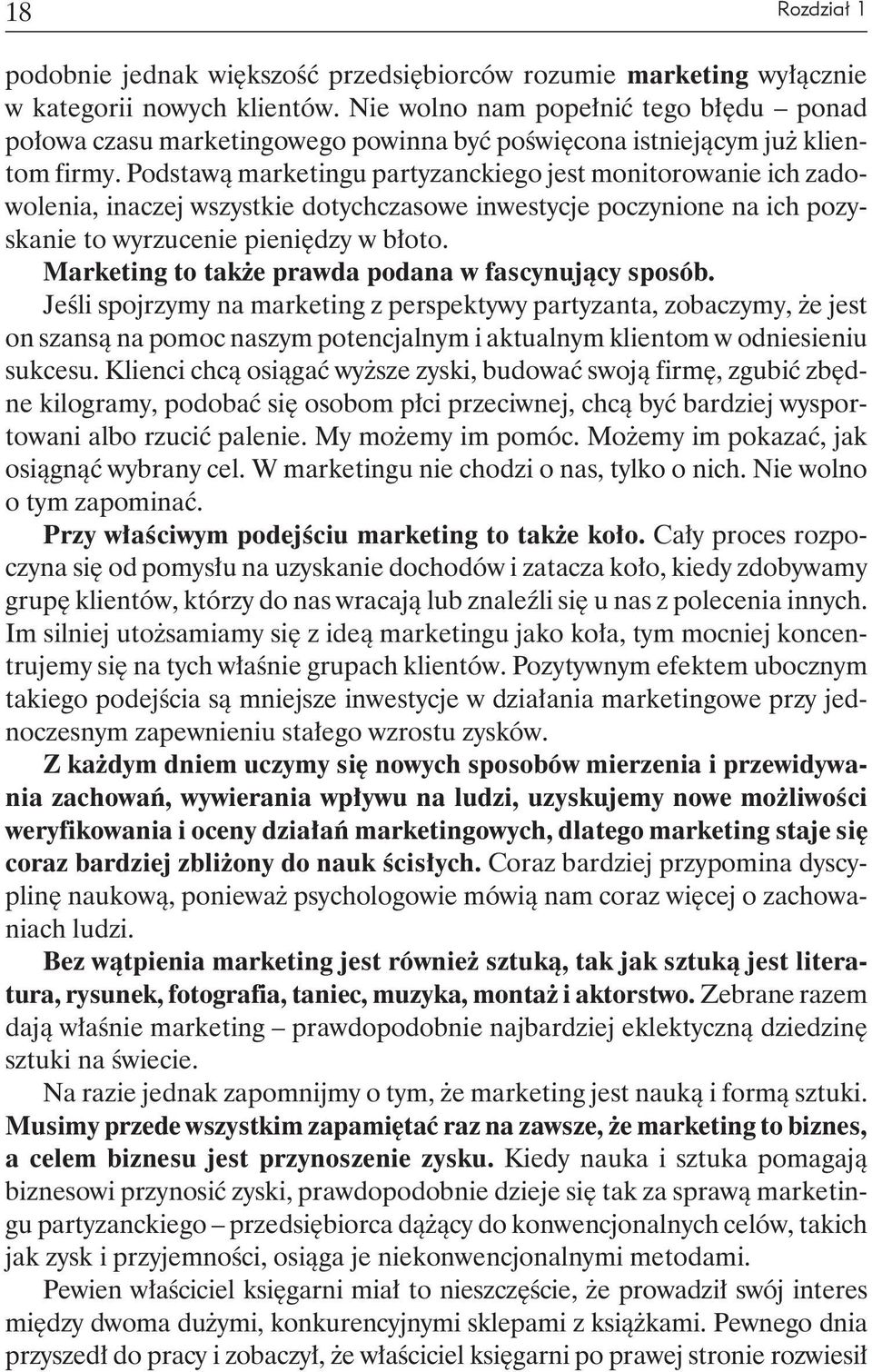 18

Rozdział 1

podobnie jednak większość przedsiębiorców rozumie marketing wyłącznie w kategorii nowych klientów. Nie wolno nam popełnić tego błędu – ponad połowa czasu marketingowego powinna być poświęcona istniejącym już klientom firmy. Podstawą marketingu partyzanckiego jest monitorowanie ich zadowolenia, inaczej wszystkie dotychczasowe inwestycje poczynione na ich pozyskanie to wyrzucenie pieniędzy w błoto.

Marketing to także prawda podana w fascynujący sposób. Jeśli spojrzymy na marketing z perspektywy partyzanta, zobaczymy, że jest on szansą na pomoc naszym potencjalnym i aktualnym klientom w odniesieniu sukcesu. Klienci chcą osiągać wyższe zyski, budować swoją firmę, zgubić zbędne kilogramy, podobać się osobom płci przeciwnej, chcą być bardziej wysportowani albo rzucić palenie. My możemy im pomóc. Możemy im pokazać, jak osiągnąć wybrany cel. W marketingu nie chodzi o nas, tylko o nich. Nie wolno o tym zapominać.

Przy właściwym podejściu marketing to także koło. Cały proces rozpoczyna się od pomysłu na uzyskanie dochodów i zatacza koło, kiedy zdobywamy grupę klientów, którzy do nas wracają lub znaleźli się u nas z polecenia innych. Im silniej utożsamiamy się z ideą marketingu jako koła, tym mocniej koncentrujemy się na tych właśnie grupach klientów. Pozytywnym efektem ubocznym takiego podejścia są mniejsze inwestycje w działania marketingowe przy jednoczesnym zapewnieniu stałego wzrostu zysków.

Z każdym dniem uczymy się nowych sposobów mierzenia i przewidywania zachowań, wywierania wpływu na ludzi, uzyskujemy nowe możliwości weryfikowania i oceny działań marketingowych, dlatego marketing staje się coraz bardziej zbliżony do nauk ścisłych. Coraz bardziej przypomina dyscyplinę naukową, ponieważ psychologowie mówią nam coraz więcej o zachowaniach ludzi.

Bez wątpienia marketing jest również sztuką, tak jak sztuką jest literatura, rysunek, fotografia, taniec, muzyka, montaż i aktorstwo. Zebrane razem dają właśnie marketing – prawdopodobnie najbardziej eklektyczną dziedzinę sztuki na świecie.

Na razie jednak zapomnijmy o tym, że marketing jest nauką i formą sztuki. Musimy przede wszystkim zapamiętać raz na zawsze, że marketing to biznes, a celem biznesu jest przynoszenie zysku. Kiedy nauka i sztuka pomagają biznesowi przynosić zyski, prawdopodobnie dzieje się tak za sprawą marketingu partyzanckiego – przedsiębiorca dążący do konwencjonalnych celów, takich jak zysk i przyjemności, osiąga je niekonwencjonalnymi metodami.

Pewien właściciel księgarni miał to nieszczęście, że prowadził swój interes między dwoma dużymi, konkurencyjnymi sklepami z książkami. Pewnego dnia przyszedł do pracy i zobaczył, że właściciel księgarni po prawej stronie rozwiesił